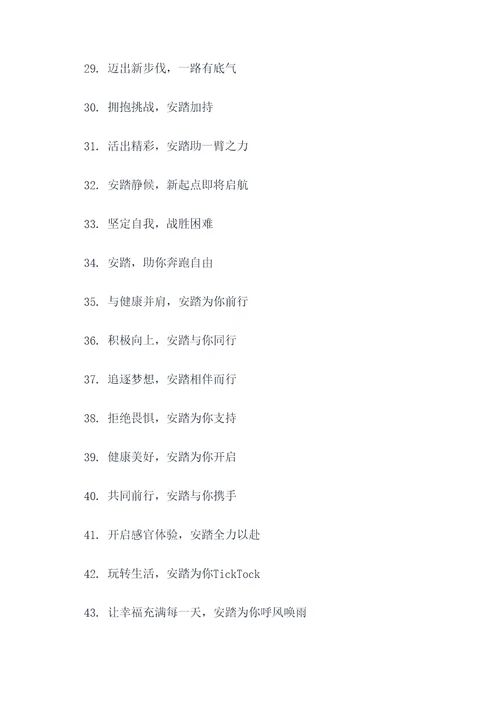 29. 迈出新步伐，一路有底气

30. 拥抱挑战，安踏加持

31. 活出精彩，安踏助一臂之力

32. 安踏静候，新起点即将启航

33. 坚定自我，战胜困难

34. 安踏，助你奔跑自由

35. 与健康并肩，安踏为你前行

36. 积极向上，安踏与你同行

37. 追逐梦想，安踏相伴而行

38. 拒绝畏惧，安踏为你支持

39. 健康美好，安踏为你开启

40. 共同前行，安踏与你携手

41. 开启感官体验，安踏全力以赴

42. 玩转生活，安踏为你TickTock

43. 让幸福充满每一天，安踏为你呼风唤雨